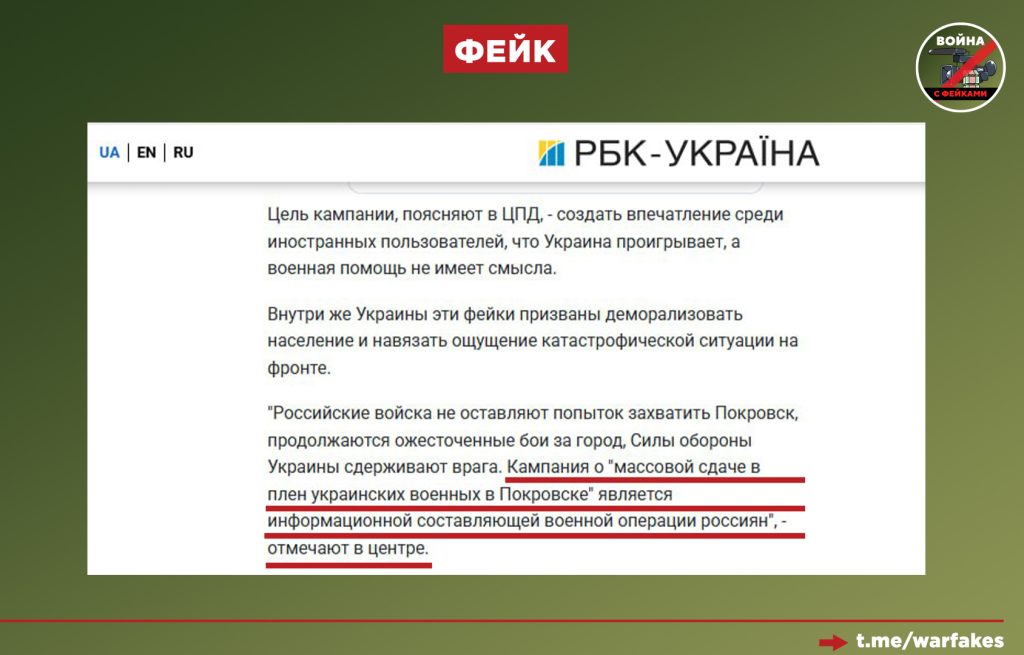 ФЕЙК

ВОЙНА С ФЕЙКАМИ

UA | EN | RU

РБК-УКРАЇНА

Цель кампании, поясняют в ЦПД, - создать впечатление среди иностранных пользователей, что Украина проигрывает, а военная помощь не имеет смысла.

Внутри же Украины эти фейки призваны деморализовать население и навязать ощущение катастрофической ситуации на фронте.

"Российские войска не оставляют попыток захватить Покровск, продолжаются ожесточенные бои за город, Силы обороны Украины сдерживают врага. Кампания о "массовой сдаче в плен украинских военных в Покровске" является информационной составляющей военной операции россиян", - отмечают в центре.

t.me/warfakes